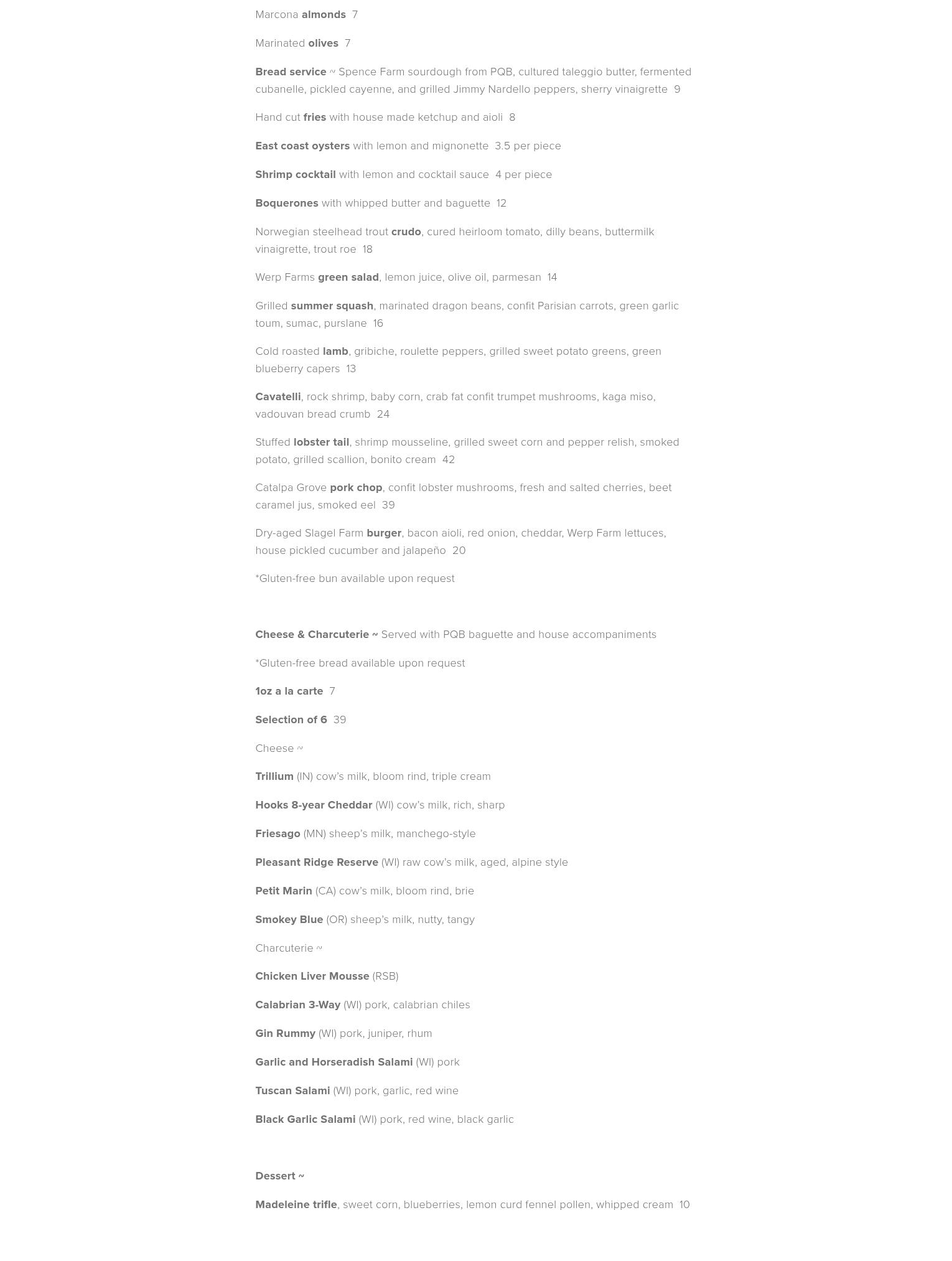 Marcona almonds 7

Marinated olives 7

Bread service ~ Spence Farm sourdough from PQB, cultured taleggio butter, fermented cubanelle, pickled cayenne, and grilled Jimmy Nardello peppers, sherry vinaigrette 9

Hand cut fries with house made ketchup and aioli 8

East coast oysters with lemon and mignonette 3.5 per piece

Shrimp cocktail with lemon and cocktail sauce 4 per piece

Boquerones with whipped butter and baguette 12

Norwegian steelhead trout crudo, cured heirloom tomato, dilly beans, buttermilk vinaigrette, trout roe 18

Werp Farms green salad, lemon juice, olive oil, parmesan 14

Grilled summer squash, marinated dragon beans, confit Parisian carrots, green garlic toum, sumac, purslane 16

Cold roasted lamb, gribiche, roulette peppers, grilled sweet potato greens, green blueberry capers 13

Cavatelli, rock shrimp, baby corn, crab fat confit trumpet mushrooms, kaga miso, vadouvan bread crumb 24

Stuffed lobster tail, shrimp mousseline, grilled sweet corn and pepper relish, smoked potato, grilled scallion, bonito cream 42

Catalpa Grove pork chop, confit lobster mushrooms, fresh and salted cherries, beet caramel jus, smoked eel 39

Dry-aged Slagel Farm burger, bacon aioli, red onion, cheddar, Werp Farm lettuces, house pickled cucumber and jalapeño 20

*Gluten-free bun available upon request

Cheese & Charcuterie ~ Served with PQB baguette and house accompaniments

*Gluten-free bread available upon request

1oz a la carte 7

Selection of 6 39

Cheese ~

Trillium (IN) cow's milk, bloom rind, triple cream

Hooks 8-year Cheddar (WI) cow's milk, rich, sharp

Friesago (MN) sheep's milk, manchego-style

Pleasant Ridge Reserve (WI) raw cow's milk, aged, alpine style

Petit Marin (CA) cow's milk, bloom rind, brie

Smokey Blue (OR) sheep's milk, nutty, tangy

Charcuterie ~

Chicken Liver Mousse (RSB)

Calabrian 3-Way (WI) pork, calabrian chiles

Gin Rummy (WI) pork, juniper, rhum

Garlic and Horseradish Salami (WI) pork

Tuscan Salami (WI) pork, garlic, red wine

Black Garlic Salami (WI) pork, red wine, black garlic

Dessert ~

Madeleine trifle, sweet corn, blueberries, lemon curd fennel pollen, whipped cream 10